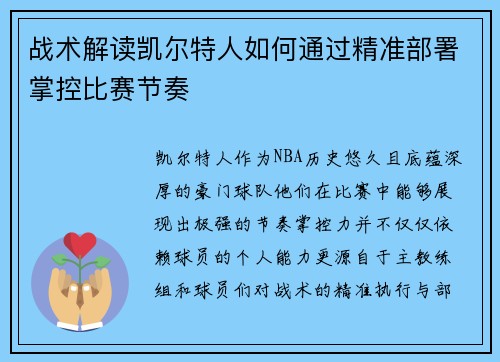 战术解读凯尔特人如何通过精准部署掌控比赛节奏

凯尔特人作为NBA历史悠久且底蕴深厚的豪门球队他们在比赛中能够展现出极强的节奏掌控力并不仅仅依赖球员的个人能力更源自于主教练组和球员们对战术的精准执行与部